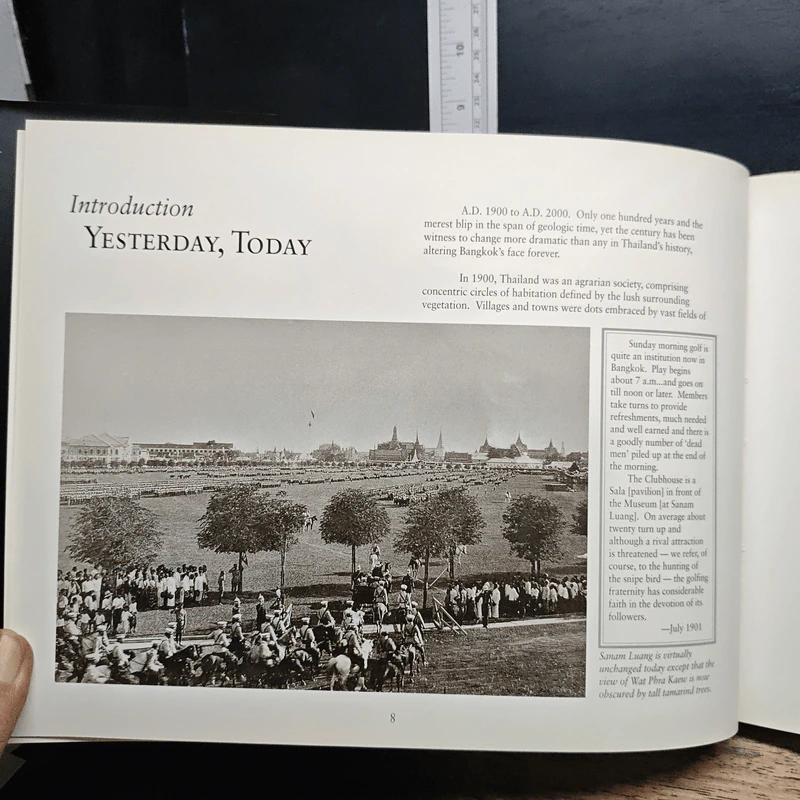 10

9

Introduction
YESTERDAY, TODAY

A.D. 1900 to A.D. 2000. Only one hundred years and the merest blip in the span of geologic time, yet the century has been witness to change more dramatic than any in Thailand's history, altering Bangkok's face forever.

In 1900, Thailand was an agrarian society, comprising concentric circles of habitation defined by the lush surrounding vegetation. Villages and towns were dots embraced by vast fields of

Sunday morning golf is quite an institution now in Bangkok. Play begins about 7 a.m...and goes on till noon or later. Members take turns to provide refreshments, much needed and well earned and there is a goodly number of 'dead men' piled up at the end of the morning.

The Clubhouse is a Sala [pavilion] in front of the Museum [at Sanam Luang]. On average about twenty turn up and although a rival attraction is threatened — we refer, of course, to the hunting of the snipe bird — the golfing fraternity has considerable faith in the devotion of its followers.

—July 1901

Sanam Luang is virtually unchanged today except that the view of Wat Phra Kaew is now obscured by tall tamarind trees.

8